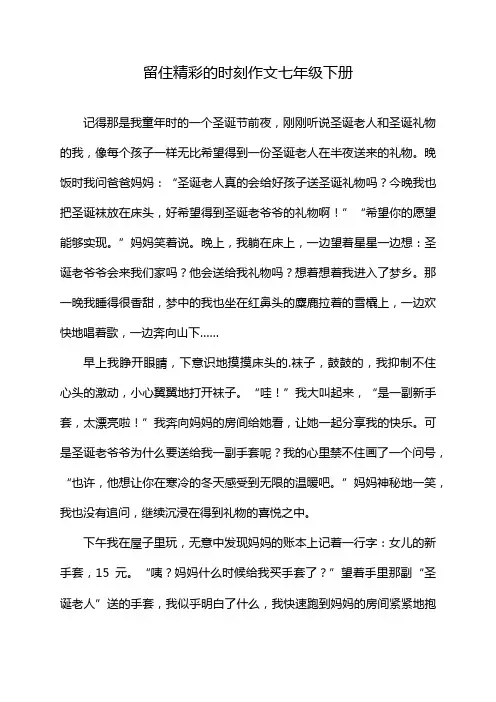 留住精彩的时刻作文七年级下册

记得那是我童年时的一个圣诞节前夜，刚刚听说圣诞老人和圣诞礼物的我，像每个孩子一样无比希望得到一份圣诞老人在半夜送来的礼物。晚饭时我问爸爸妈妈：“圣诞老人真的会给好孩子送圣诞礼物吗？今晚我也把圣诞袜放在床头，好希望得到圣诞老爷爷的礼物啊！”“希望你的愿望能够实现。”妈妈笑着说。晚上，我躺在床上，一边望着星星一边想：圣诞老爷爷会来我们家吗？他会送给我礼物吗？想着想着我进入了梦乡。那一晚我睡得很香甜，梦中的我也坐在红鼻头的麋鹿拉着的雪橇上，一边欢快地唱着歌，一边奔向山下……

早上我睁开眼睛，下意识地摸摸床头的.袜子，鼓鼓的，我抑制不住心头的激动，小心翼翼地打开袜子。“哇！”我大叫起来，“是一副新手套，太漂亮啦！”我奔向妈妈的房间给她看，让她一起分享我的快乐。可是圣诞老爷爷为什么要送给我一副手套呢？我的心里禁不住画了一个问号，“也许，他想让你在寒冷的冬天感受到无限的温暖吧。”妈妈神秘地一笑，我也没有追问，继续沉浸在得到礼物的喜悦之中。

下午我在屋子里玩，无意中发现妈妈的账本上记着一行字：女儿的新手套，15 元。“咦？妈妈什么时候给我买手套了？”望着手里那副“圣诞老人”送的手套，我似乎明白了什么，我快速跑到妈妈的房间紧紧地抱